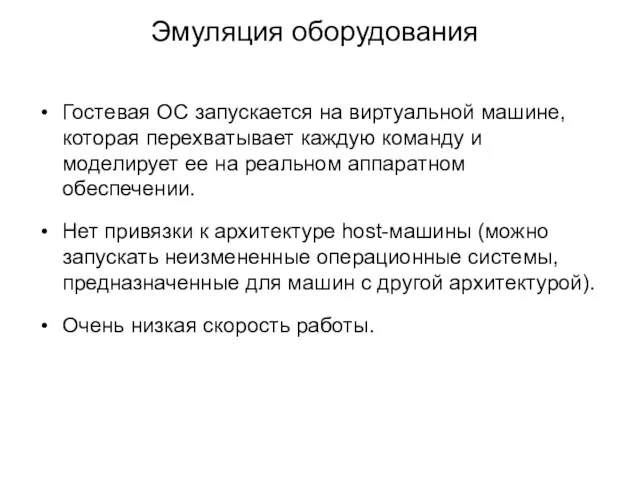 Эмуляция оборудования

• Гостевая ОС запускается на виртуальной машине, которая перехватывает каждую команду и моделирует ее на реальном аппаратном обеспечении.

• Нет привязки к архитектуре host-машины (можно запускать неизмененные операционные системы, предназначенные для машин с другой архитектурой).

• Очень низкая скорость работы.